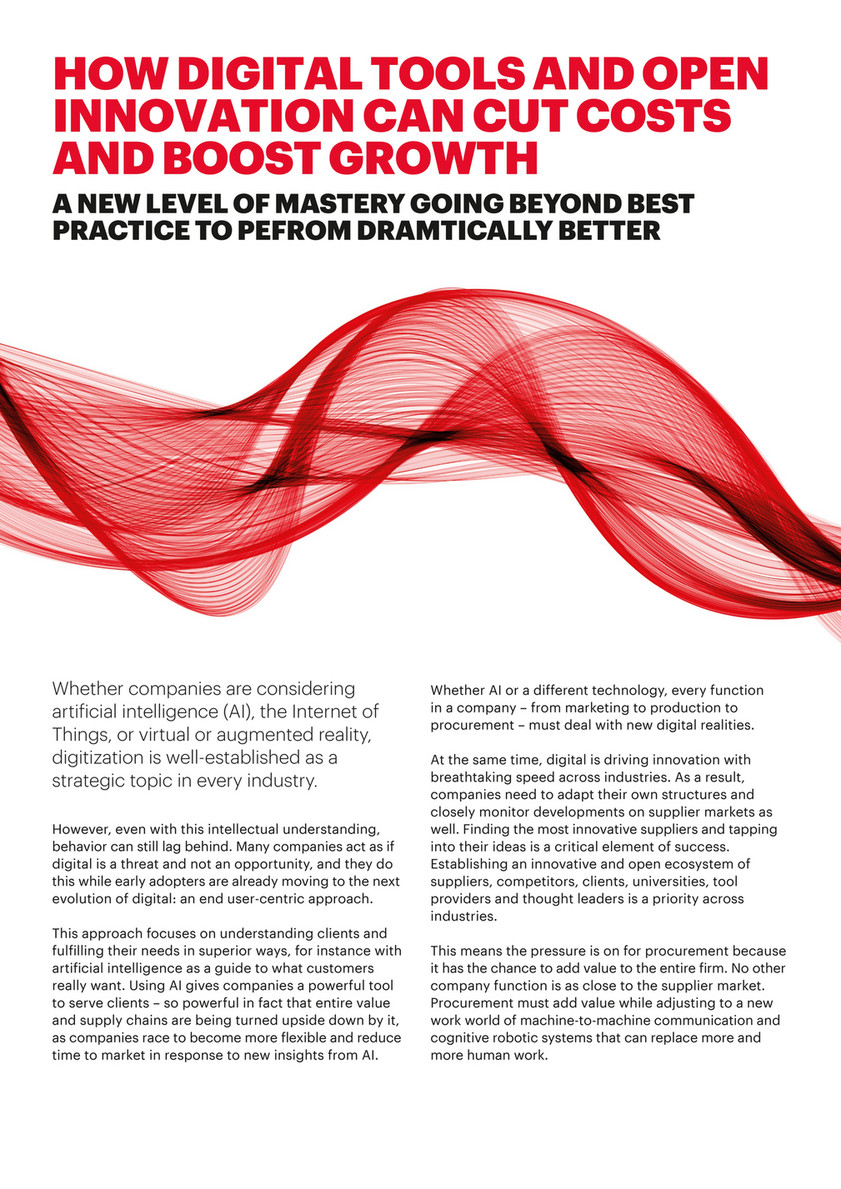 HOW DIGITAL TOOLS AND OPEN INNOVATION CAN CUT COSTS AND BOOST GROWTH

A NEW LEVEL OF MASTERY GOING BEYOND BEST PRACTICE TO PEFROM DRAMTICALLY BETTER

Whether companies are considering artificial intelligence (AI), the Internet of Things, or virtual or augmented reality, digitization is well-established as a strategic topic in every industry.

However, even with this intellectual understanding, behavior can still lag behind. Many companies act as if digital is a threat and not an opportunity, and they do this while early adopters are already moving to the next evolution of digital: an end user-centric approach.

This approach focuses on understanding clients and fulfilling their needs in superior ways, for instance with artificial intelligence as a guide to what customers really want. Using AI gives companies a powerful tool to serve clients – so powerful in fact that entire value and supply chains are being turned upside down by it, as companies race to become more flexible and reduce time to market in response to new insights from AI.

Whether AI or a different technology, every function in a company – from marketing to production to procurement – must deal with new digital realities.

At the same time, digital is driving innovation with breathtaking speed across industries. As a result, companies need to adapt their own structures and closely monitor developments on supplier markets as well. Finding the most innovative suppliers and tapping into their ideas is a critical element of success. Establishing an innovative and open ecosystem of suppliers, competitors, clients, universities, tool providers and thought leaders is a priority across industries.

This means the pressure is on for procurement because it has the chance to add value to the entire firm. No other company function is as close to the supplier market. Procurement must add value while adjusting to a new work world of machine-to-machine communication and cognitive robotic systems that can replace more and more human work.